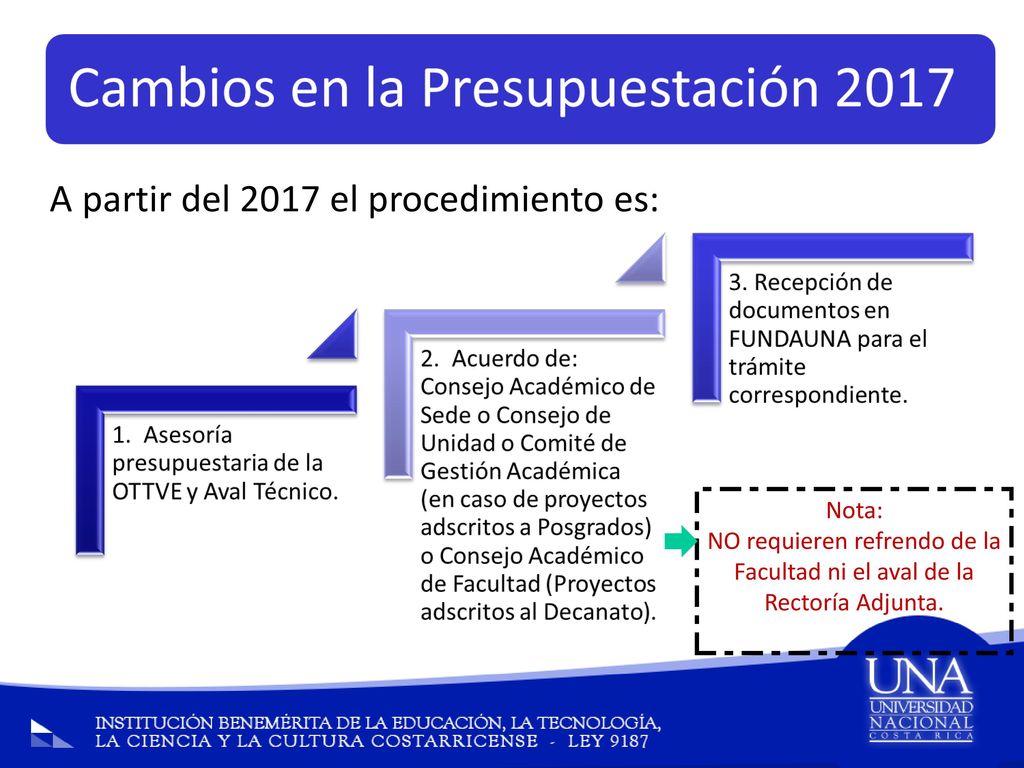 Cambios en la Presupuestación 2017

A partir del 2017 el procedimiento es:

1. Asesoría presupuestaria de la OTTVE y Aval Técnico.

2. Acuerdo de: Consejo Académico de Sede o Consejo de Unidad o Comité de Gestión Académica (en caso de proyectos adscritos a Posgrados) o Consejo Académico de Facultad (Proyectos adscritos al Decanato).

3. Recepción de documentos en FUNDAUNA para el trámite correspondiente.

Nota:
NO requieren refrendo de la Facultad ni el aval de la Rectoría Adjunta.

INSTITUCIÓN BENEMÉRITA DE LA EDUCACIÓN, LA TECNOLOGÍA, LA CIENCIA Y LA CULTURA COSTARRICENSE - LEY 9187

UNA UNIVERSIDAD NACIONAL COSTA RICA